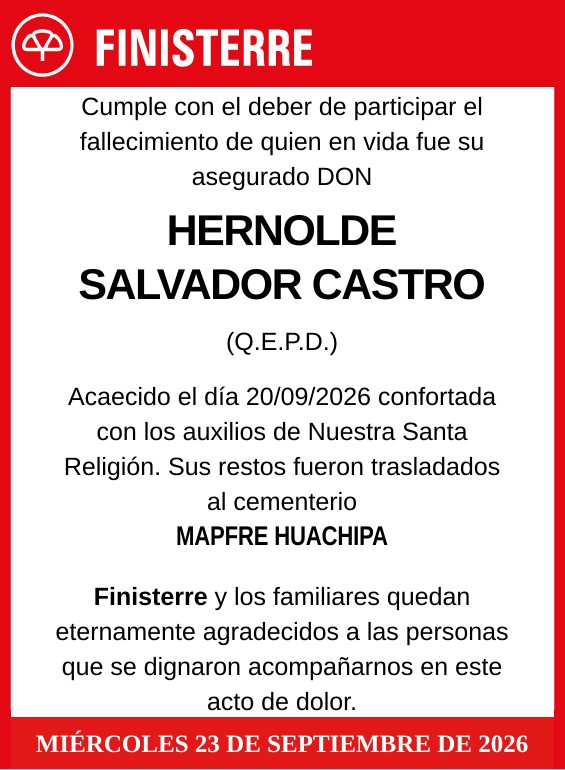 FINISTERRE

Cumple con el deber de participar el fallecimiento de quien en vida fue su asegurado DON

HERNOLDE SALVADOR CASTRO

(Q.E.P.D.)

Acaecido el día 20/09/2026 confortada con los auxilios de Nuestra Santa Religión. Sus restos fueron trasladados al cementerio
MAPFRE HUACHIPA

Finisterre y los familiares quedan eternamente agradecidos a las personas que se dignaron acompañarnos en este acto de dolor.

MIÉRCOLES 23 DE SEPTIEMBRE DE 2026